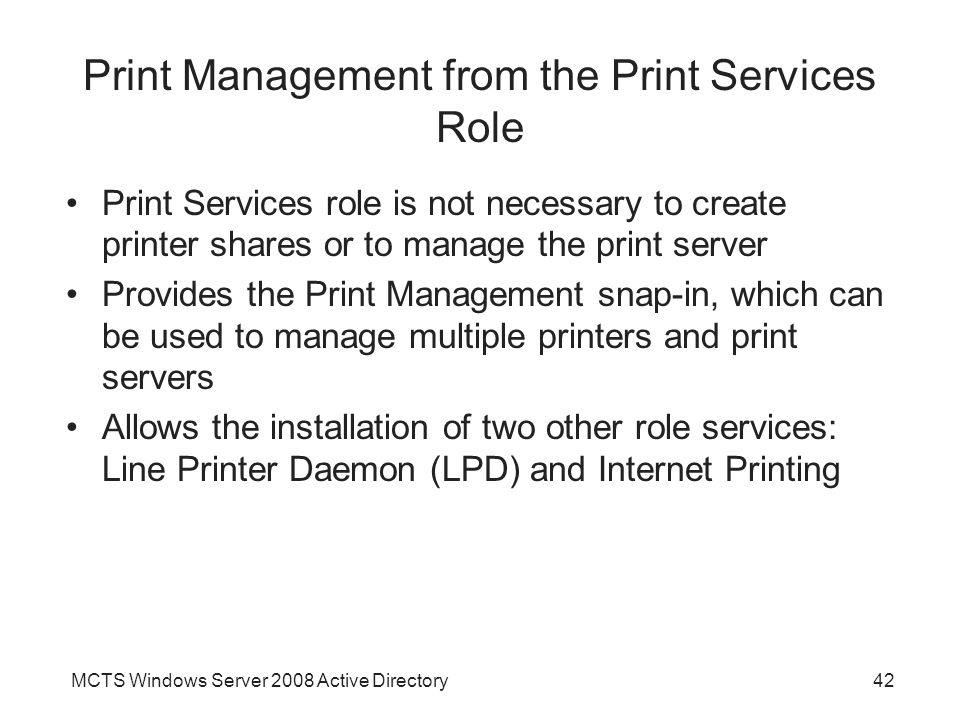 Print Management from the Print Services Role

• Print Services role is not necessary to create printer shares or to manage the print server
• Provides the Print Management snap-in, which can be used to manage multiple printers and print servers
• Allows the installation of two other role services: Line Printer Daemon (LPD) and Internet Printing

MCTS Windows Server 2008 Active Directory

42